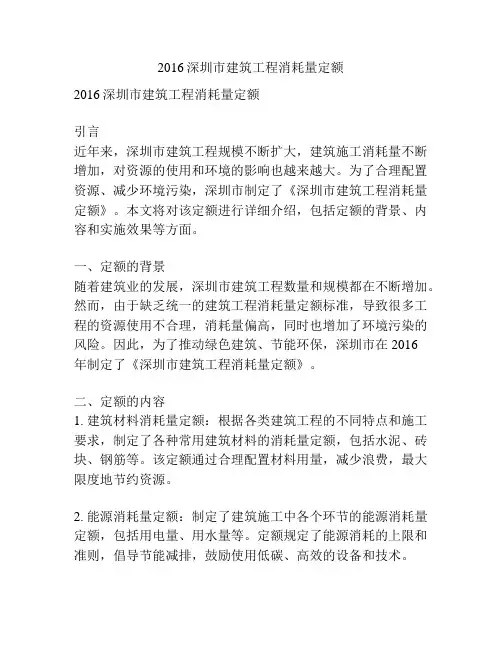 2016 深圳市建筑工程消耗量定额

2016 深圳市建筑工程消耗量定额

引言
近年来，深圳市建筑工程规模不断扩大，建筑施工消耗量不断增加，对资源的使用和环境的影响也越来越大。为了合理配置资源、减少环境污染，深圳市制定了《深圳市建筑工程消耗量定额》。本文将对该定额进行详细介绍，包括定额的背景、内容和实施效果等方面。

一、定额的背景
随着建筑业的发展，深圳市建筑工程数量和规模都在不断增加。然而，由于缺乏统一的建筑工程消耗量定额标准，导致很多工程的资源使用不合理，消耗量偏高，同时也增加了环境污染的风险。因此，为了推动绿色建筑、节能环保，深圳市在 2016 年制定了《深圳市建筑工程消耗量定额》。

二、定额的内容
1. 建筑材料消耗量定额：根据各类建筑工程的不同特点和施工要求，制定了各种常用建筑材料的消耗量定额，包括水泥、砖块、钢筋等。该定额通过合理配置材料用量，减少浪费，最大限度地节约资源。

2. 能源消耗量定额：制定了建筑施工中各个环节的能源消耗量定额，包括用电量、用水量等。定额规定了能源消耗的上限和准则，倡导节能减排，鼓励使用低碳、高效的设备和技术。